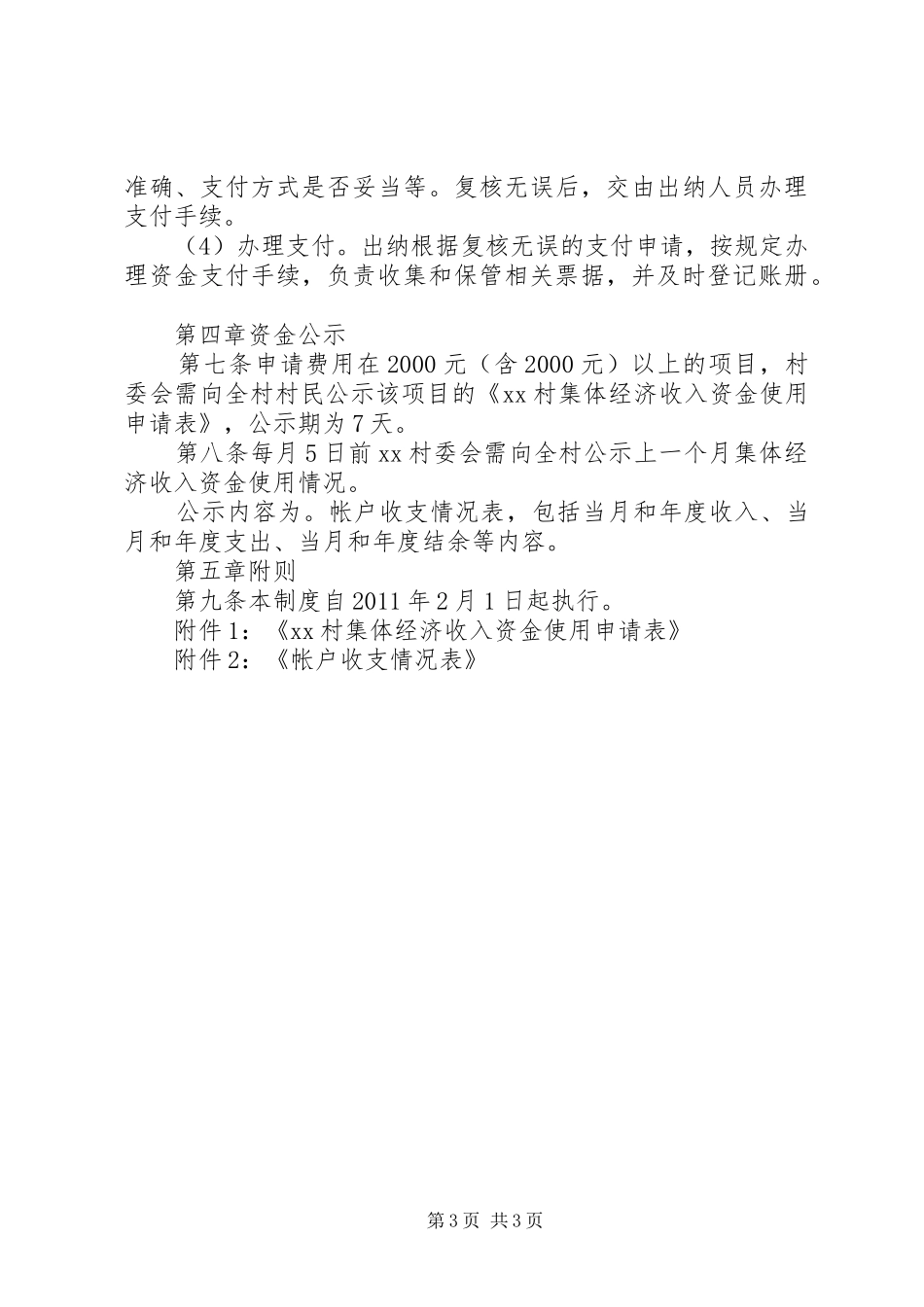 准确、支付方式是否妥当等。复核无误后，交由出纳人员办理支付手续。

（4）办理支付。出纳根据复核无误的支付申请，按规定办理资金支付手续，负责收集和保管相关票据，并及时登记账册。

第四章资金公示

第七条申请费用在2000元（含2000元）以上的项目，村委会需向全村村民公示该项目的《xx村集体经济收入资金使用申请表》，公示期为7天。

第八条每月5日前xx村委会需向全村公示上一个月集体经济收入资金使用情况。

公示内容为。帐户收支情况表，包括当月和年度收入、当月和年度支出、当月和年度结余等内容。

第五章附则

第九条本制度自2011年2月1日起执行。

附件1：《xx村集体经济收入资金使用申请表》

附件2：《帐户收支情况表》

第3页 共3页